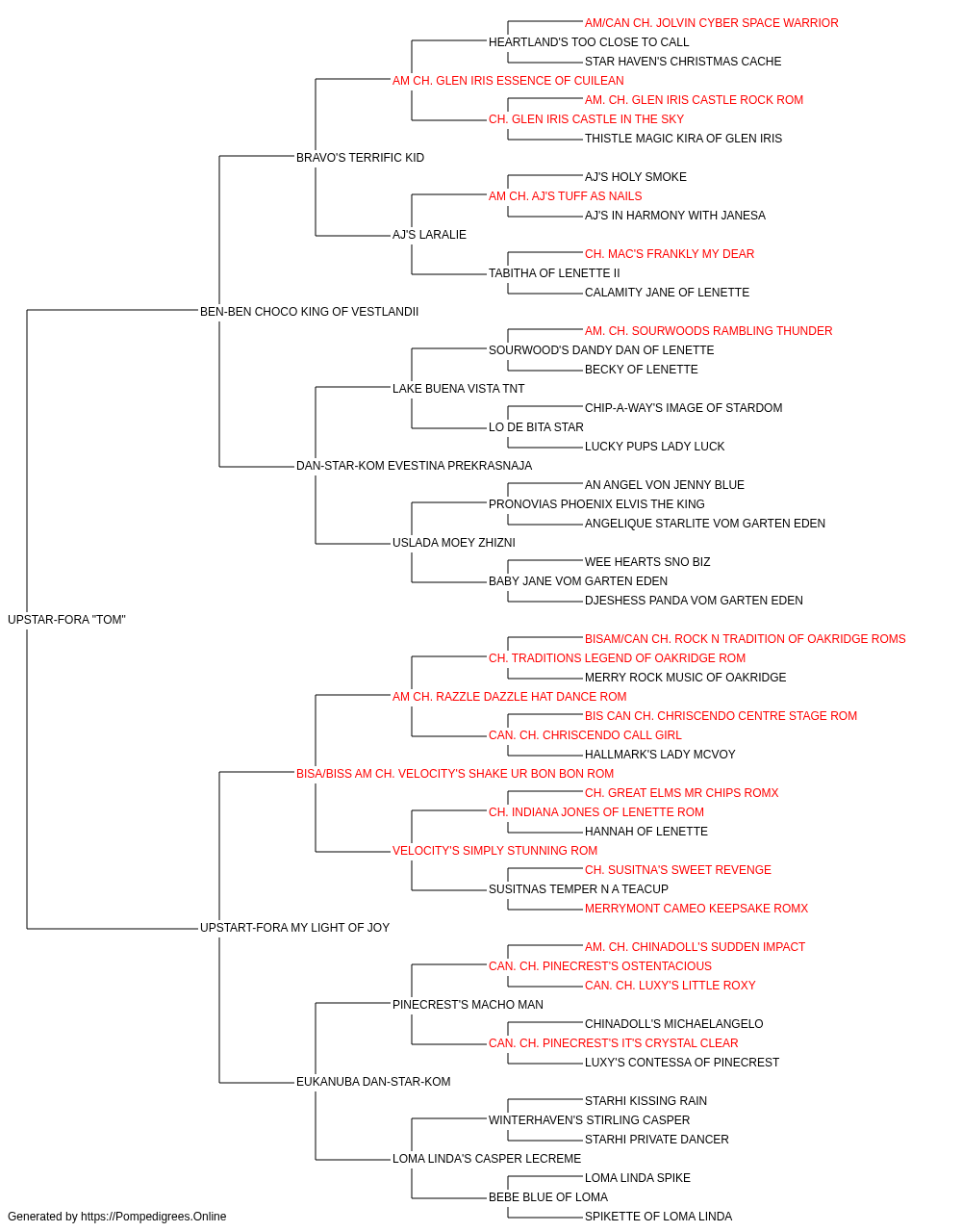 AM/CAN CH. JOLVIN CYBER SPACE WARRIOR
HEARTLAND'S TOO CLOSE TO CALL
STAR HAVEN'S CHRISTMAS CACHE
AM CH. GLEN IRIS ESSENCE OF CUILEAN
AM. CH. GLEN IRIS CASTLE ROCK ROM
CH. GLEN IRIS CASTLE IN THE SKY
THISTLE MAGIC KIRA OF GLEN IRIS
BRAVO'S TERRIFIC KID
AJ'S HOLY SMOKE
AM CH. AJ'S TUFF AS NAILS
AJ'S IN HARMONY WITH JANESA
AJ'S LARALIE
CH. MAC'S FRANKLY MY DEAR
TABITHA OF LENETTE II
CALAMITY JANE OF LENETTE
BEN-BEN CHOCO KING OF VESTLANDII
AM. CH. SOURWOODS RAMBLING THUNDER
SOURWOOD'S DANDY DAN OF LENETTE
BECKY OF LENETTE
LAKE BUENA VISTA TNT
CHIP-A-WAY'S IMAGE OF STARDOM
LO DE BITA STAR
LUCKY PUPS LADY LUCK
DAN-STAR-KOM EVESTINA PREKRASNAJA
AN ANGEL VON JENNY BLUE
PRONOVIAS PHOENIX ELVIS THE KING
ANGELIQUE STARLITE VOM GARTEN EDEN
USLADA MOEY ZHIZNI
WEE HEARTS SNO BIZ
BABY JANE VOM GARTEN EDEN
DJESHESS PANDA VOM GARTEN EDEN
UPSTAR-FORA "TOM"
BISAM/CAN CH. ROCK N TRADITION OF OAKRIDGE ROMS
CH. TRADITIONS LEGEND OF OAKRIDGE ROM
MERRY ROCK MUSIC OF OAKRIDGE
AM CH. RAZZLE DAZZLE HAT DANCE ROM
BIS CAN CH. CHRISCENDO CENTRE STAGE ROM
CAN. CH. CHRISCENDO CALL GIRL
HALLMARK'S LADY MCVOY
BISA/BISS AM CH. VELOCITY'S SHAKE UR BON BON ROM
CH. GREAT ELMS MR CHIPS ROMX
CH. INDIANA JONES OF LENETTE ROM
HANNAH OF LENETTE
VELOCITY'S SIMPLY STUNNING ROM
CH. SUSITNA'S SWEET REVENGE
SUSITNAS TEMPER N A TEACUP
MERRYMONT CAMEO KEEPSAKE ROMX
UPSTART-FORA MY LIGHT OF JOY
AM. CH. CHINADOLL'S SUDDEN IMPACT
CAN. CH. PINECREST'S OSTENTACIOUS
CAN. CH. LUXY'S LITTLE ROXY
PINECREST'S MACHO MAN
CHINADOLL'S MICHAELANGELO
CAN. CH. PINECREST'S IT'S CRYSTAL CLEAR
LUXY'S CONTESSA OF PINECREST
EUKANUBA DAN-STAR-KOM
STARHI KISSING RAIN
WINTERHAVEN'S STIRLING CASPER
STARHI PRIVATE DANCER
LOMA LINDA'S CASPER LECREME
LOMA LINDA SPIKE
BEBE BLUE OF LOMA
SPIKETTE OF LOMA LINDA
Generated by https://Pompedigrees.Online